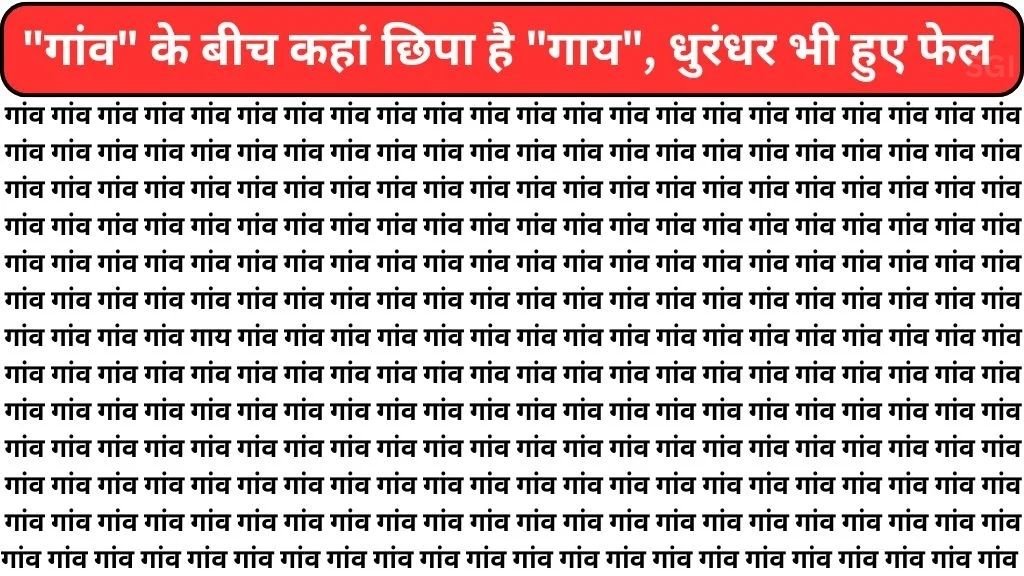 "गांव" के बीच कहां छिपा है "गाय", धुरंधर भी हुए फेल

SGI

गांव गांव गांव गांव गांव गांव गांव गांव गांव गांव गांव गांव गांव गांव गांव गांव गांव गांव गांव गांव गांव गांव
गांव गांव गांव गांव गांव गांव गांव गांव गांव गांव गांव गांव गांव गांव गांव गांव गांव गांव गांव गांव गांव गांव
गांव गांव गांव गांव गांव गांव गांव गांव गांव गांव गांव गांव गांव गांव गांव गांव गांव गांव गांव गांव गांव गांव
गांव गांव गांव गांव गांव गांव गांव गांव गांव गांव गांव गांव गांव गांव गांव गांव गांव गांव गांव गांव गांव गांव
गांव गांव गांव गांव गांव गांव गांव गांव गांव गांव गांव गांव गांव गांव गांव गांव गांव गांव गांव गांव गांव गांव
गांव गांव गांव गांव गांव गांव गांव गांव गांव गांव गांव गांव गांव गांव गांव गांव गांव गांव गांव गांव गांव गांव
गांव गांव गांव गांव गाय गांव गांव गांव गांव गांव गांव गांव गांव गांव गांव गांव गांव गांव गांव गांव गांव गांव
गांव गांव गांव गांव गांव गांव गांव गांव गांव गांव गांव गांव गांव गांव गांव गांव गांव गांव गांव गांव गांव गांव
गांव गांव गांव गांव गांव गांव गांव गांव गांव गांव गांव गांव गांव गांव गांव गांव गांव गांव गांव गांव गांव गांव
गांव गांव गांव गांव गांव गांव गांव गांव गांव गांव गांव गांव गांव गांव गांव गांव गांव गांव गांव गांव गांव गांव
गांव गांव गांव गांव गांव गांव गांव गांव गांव गांव गांव गांव गांव गांव गांव गांव गांव गांव गांव गांव गांव गांव
गांव गांव गांव गांव गांव गांव गांव गांव गांव गांव गांव गांव गांव गांव गांव गांव गांव गांव गांव गांव गांव गांव
गांव गांव गांव गांव गांव गांव गांव गांव गांव गांव गांव गांव गांव गांव गांव गांव गांव गांव गांव गांव गांव गांव